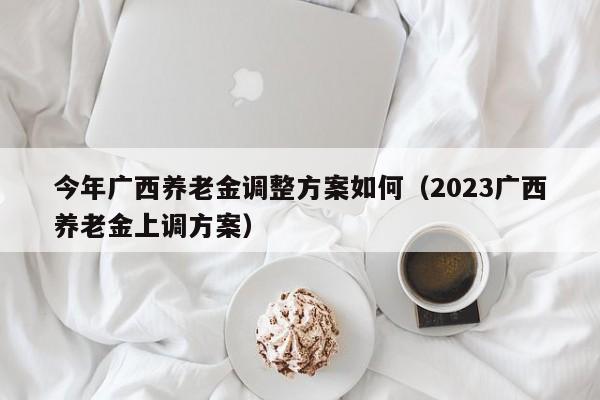 今年广西养老金调整方案如何（2023广西养老金上调方案）